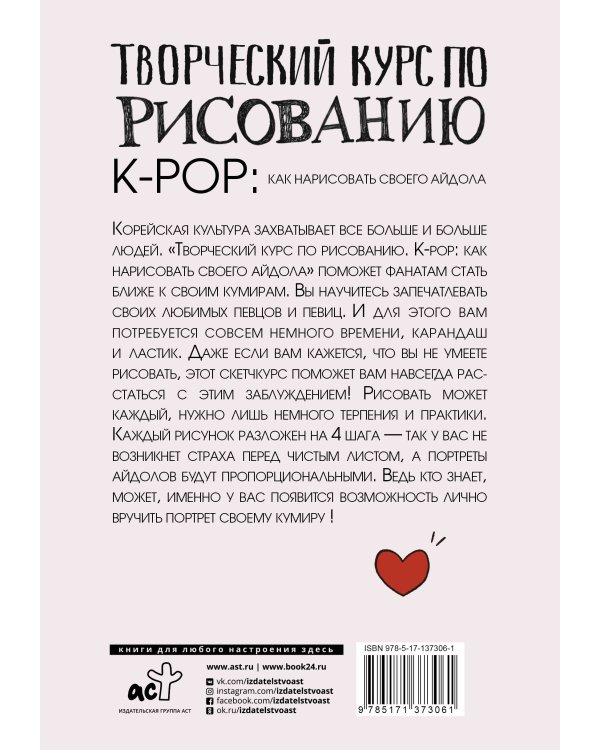 ТВОРЧЕСКИЙ КУРС ПО РИСОВАНИЮ

K-POP: КАК НАРИСОВАТЬ СВОЕГО АЙДОЛА

Корейская культура захватывает все больше и больше людей. «Творческий курс по рисованию. K-pop: как нарисовать своего айдола» поможет фанатам стать ближе к своим кумирам. Вы научитесь запечатлевать своих любимых певцов и певиц. И для этого вам потребуется совсем немного времени, карандаш и ластик. Даже если вам кажется, что вы не умеете рисовать, этот скетчкурс поможет вам навсегда расстаться с этим заблуждением! Рисовать может каждый, нужно лишь немного терпения и практики. Каждый рисунок разложен на 4 шага — так у вас не возникнет страха перед чистым листом, а портреты айдолов будут пропорциональными. Ведь кто знает, может, именно у вас появится возможность лично вручить портрет своему кумиру !

книги для любого настроения здесь

аст
ИЗДАТЕЛЬСКАЯ ГРУППА АСТ

www.ast.ru | www.book24.ru
vk.com/izdatelstvoast
instagram.com/izdatelstvoast
facebook.com/izdatelstvoast
ok.ru/izdatelstvoast

ISBN 978-5-17-137306-1

9 785171 373061